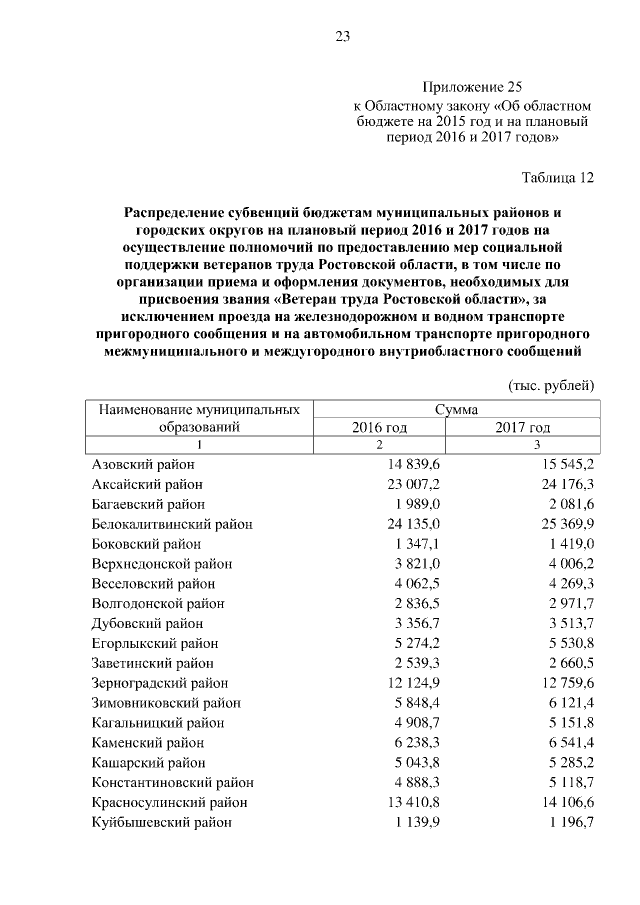 23

Приложение 25
к Областному закону «Об областном бюджете на 2015 год и на плановый период 2016 и 2017 годов»

Таблица 12

Распределение субвенций бюджетам муниципальных районов и городских округов на плановый период 2016 и 2017 годов на осуществление полномочий по предоставлению мер социальной поддержки ветеранов труда Ростовской области, в том числе по организации приема и оформления документов, необходимых для присвоения звания «Ветеран труда Ростовской области», за исключением проезда на железнодорожном и водном транспорте пригородного сообщения и на автомобильном транспорте пригородного межмуниципального и междугородного внутриобластного сообщений

(тыс. рублей)

| Наименование муниципальных образований | Сумма 2016 год | Сумма 2017 год |
|---|---|---|
| 1 | 2 | 3 |
| Азовский район | 14 839,6 | 15 545,2 |
| Аксайский район | 23 007,2 | 24 176,3 |
| Багаевский район | 1 989,0 | 2 081,6 |
| Белокалитвинский район | 24 135,0 | 25 369,9 |
| Боковский район | 1 347,1 | 1 419,0 |
| Верхнедонской район | 3 821,0 | 4 006,2 |
| Веселовский район | 4 062,5 | 4 269,3 |
| Волгодонской район | 2 836,5 | 2 971,7 |
| Дубовский район | 3 356,7 | 3 513,7 |
| Егорлыкский район | 5 274,2 | 5 530,8 |
| Заветинский район | 2 539,3 | 2 660,5 |
| Зерноградский район | 12 124,9 | 12 759,6 |
| Зимовниковский район | 5 848,4 | 6 121,4 |
| Кагальницкий район | 4 908,7 | 5 151,8 |
| Каменский район | 6 238,3 | 6 541,4 |
| Кашарский район | 5 043,8 | 5 285,2 |
| Константиновский район | 4 888,3 | 5 118,7 |
| Красносулинский район | 13 410,8 | 14 106,6 |
| Куйбышевский район | 1 139,9 | 1 196,7 |